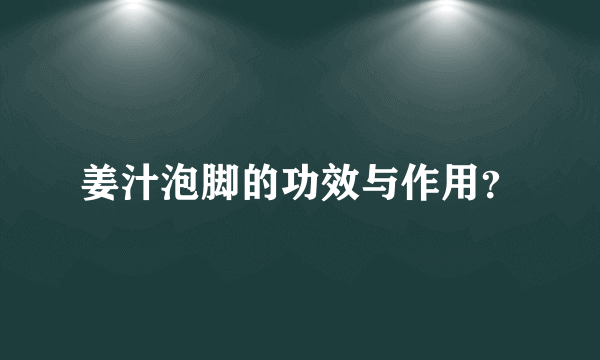 姜汁泡脚的功效与作用？